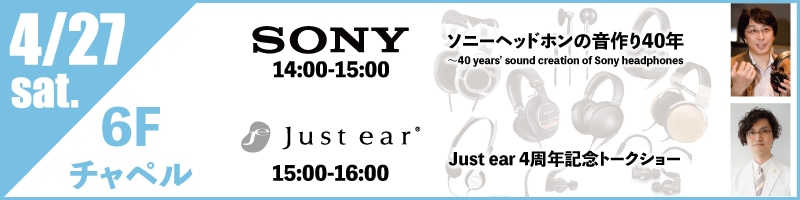 4/27
sat.

6F
チャペル

SONY
14:00-15:00

ソニーヘッドホンの音作り40年
～40 years' sound creation of Sony headphones

Just ear®
15:00-16:00

Just ear 4周年記念トークショー